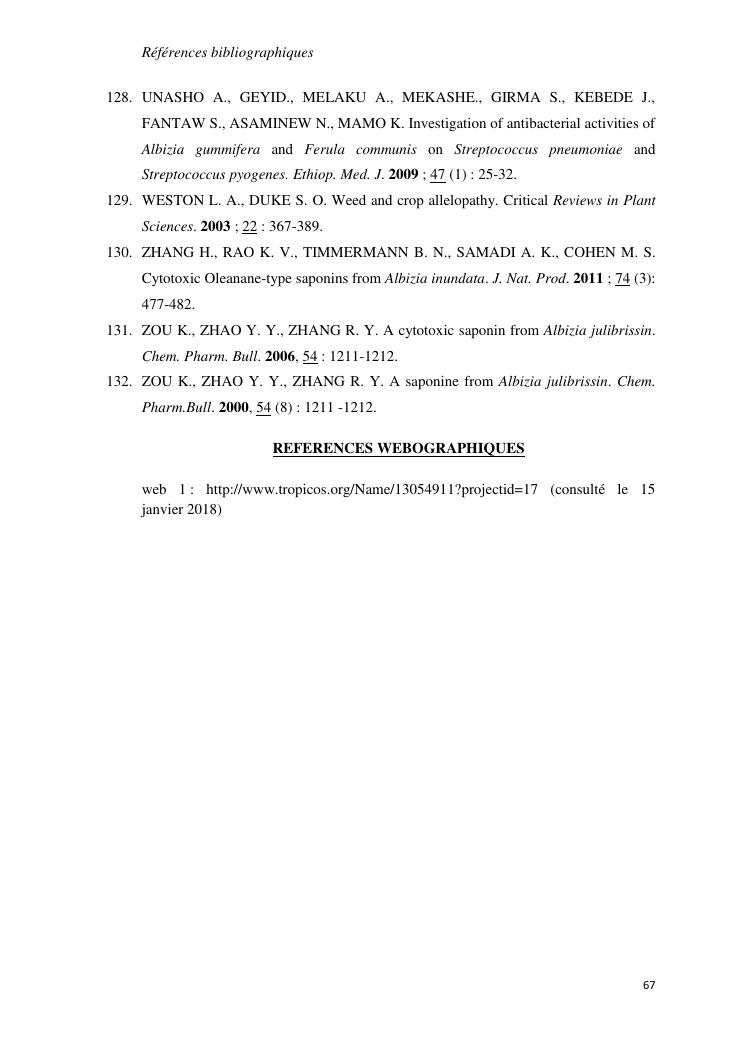 Références bibliographiques

128. UNASHO A., GEYID., MELAKU A., MEKASHE., GIRMA S., KEBEDE J., FANTAW S., ASAMINEW N., MAMO K. Investigation of antibacterial activities of Albizia gummifera and Ferula communis on Streptococcus pneumoniae and Streptococcus pyogenes. Ethiop. Med. J. 2009 ; 47 (1) : 25-32.

129. WESTON L. A., DUKE S. O. Weed and crop allelopathy. Critical Reviews in Plant Sciences. 2003 ; 22 : 367-389.

130. ZHANG H., RAO K. V., TIMMERMANN B. N., SAMADI A. K., COHEN M. S. Cytotoxic Oleanane-type saponins from Albizia inundata. J. Nat. Prod. 2011 ; 74 (3): 477-482.

131. ZOU K., ZHAO Y. Y., ZHANG R. Y. A cytotoxic saponin from Albizia julibrissin. Chem. Pharm. Bull. 2006, 54 : 1211-1212.

132. ZOU K., ZHAO Y. Y., ZHANG R. Y. A saponine from Albizia julibrissin. Chem. Pharm.Bull. 2000, 54 (8) : 1211 -1212.

REFERENCES WEBOGRAPHIQUES

web 1 : http://www.tropicos.org/Name/13054911?projectid=17 (consulté le 15 janvier 2018)

67